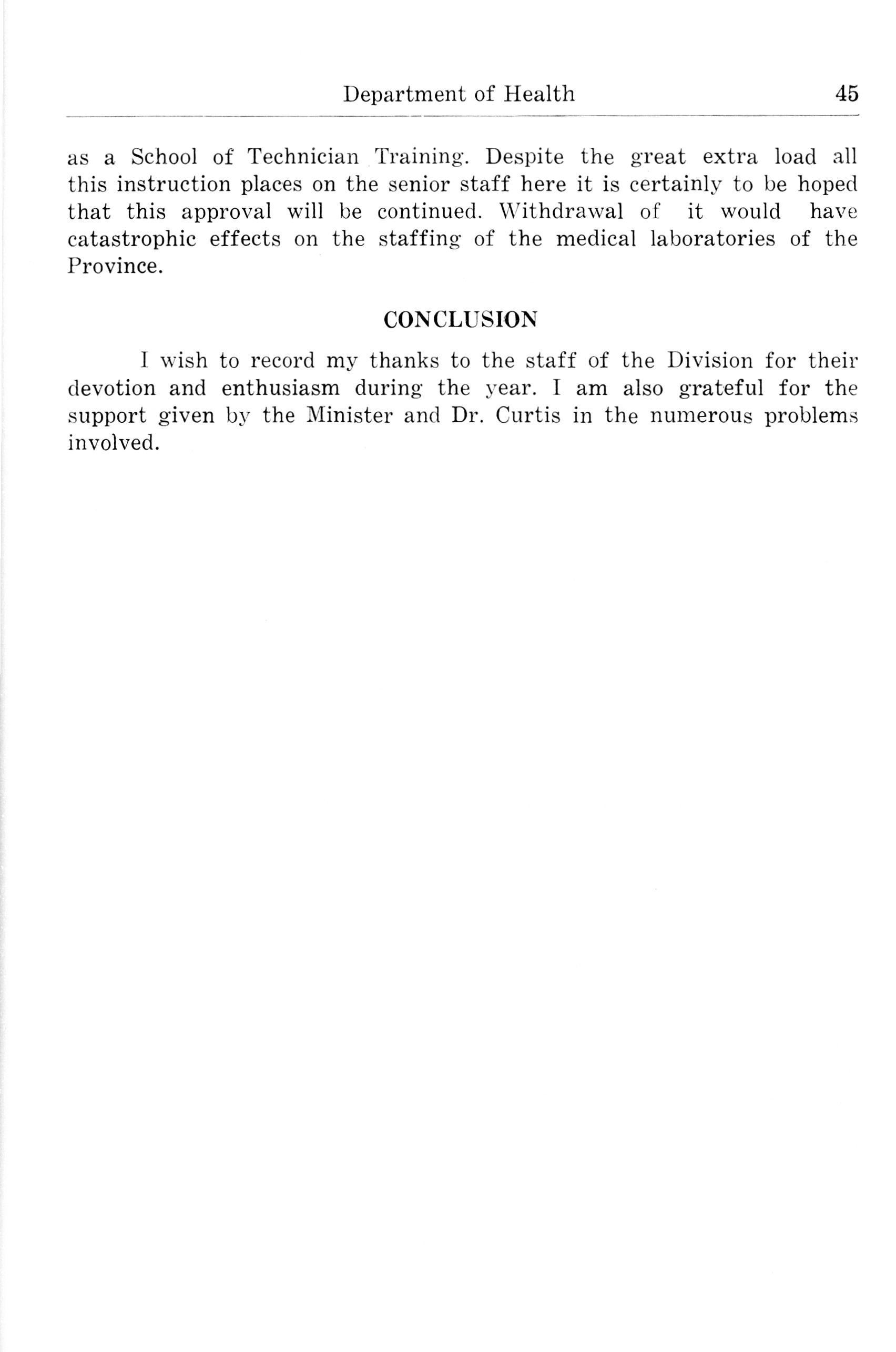 Department of Health 45

as a School of Technician Training. Despite the great extra load all this instruction places on the senior staff here it is certainly to be hoped that this approval will be continued. Withdrawal of it would have catastrophic effects on the staffing of the medical laboratories of the Province.

CONCLUSION

I wish to record my thanks to the staff of the Division for their devotion and enthusiasm during the year. I am also grateful for the support given by the Minister and Dr. Curtis in the numerous problems involved.